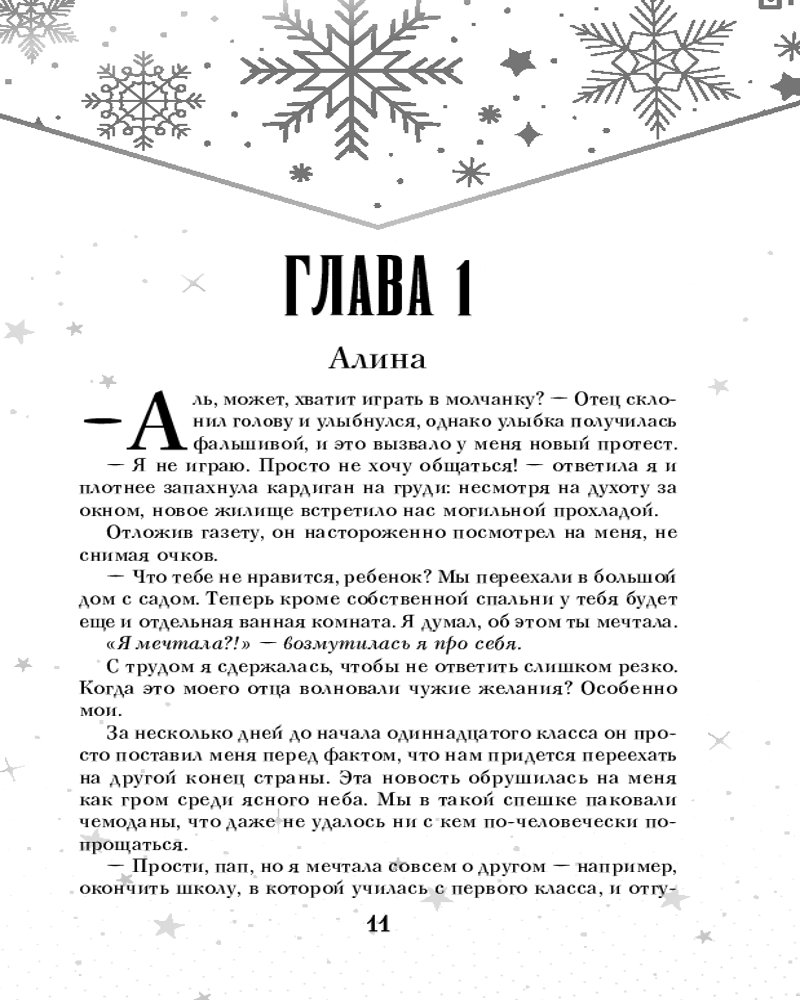 ГЛАВА 1

Алина

— Аль, может, хватит играть в молчанку? — Отец склонил голову и улыбнулся, однако улыбка получилась фальшивой, и это вызвало у меня новый протест.

— Я не играю. Просто не хочу общаться! — ответила я и плотнее запахнула кардиган на груди: несмотря на духоту за окном, новое жилище встретило нас могильной прохладой.

Отложив газету, он настороженно посмотрел на меня, не снимая очков.

— Что тебе не нравится, ребенок? Мы переехали в большой дом с садом. Теперь кроме собственной спальни у тебя будет еще и отдельная ванная комната. Я думал, об этом ты мечтала.

«Я мечтала?!» — возмутилась я про себя.

С трудом я сдержалась, чтобы не ответить слишком резко. Когда это моего отца волновали чужие желания? Особенно мои.

За несколько дней до начала одиннадцатого класса он просто поставил меня перед фактом, что нам придется переехать на другой конец страны. Эта новость обрушилась на меня как гром среди ясного неба. Мы в такой спешке паковали чемоданы, что даже не удалось ни с кем по-человечески попрощаться.

— Прости, пап, но я мечтала совсем о другом — например, окончить школу, в которой училась с первого класса, и отгу-

11